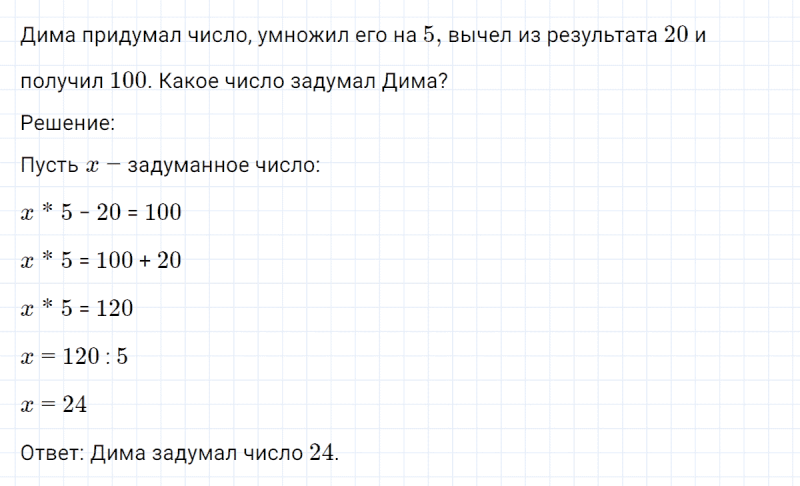 Дима придумал число, умножил его на $5$, вычел из результата $20$ и получил $100$. Какое число задумал Дима?

Решение:

Пусть $x$ — задуманное число:

$x * 5 - 20 = 100$

$x * 5 = 100 + 20$

$x * 5 = 120$

$x = 120 : 5$

$x = 24$

Ответ: Дима задумал число $24$.